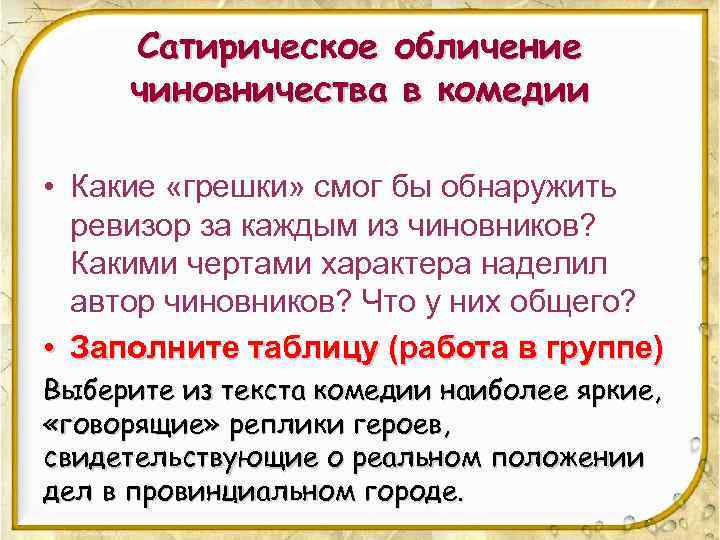 Сатирическое обличение чиновничества в комедии

• Какие «грешки» смог бы обнаружить ревизор за каждым из чиновников? Какими чертами характера наделил автор чиновников? Что у них общего?
• Заполните таблицу (работа в группе)

Выберите из текста комедии наиболее яркие, «говорящие» реплики героев, свидетельствующие о реальном положении дел в провинциальном городе.